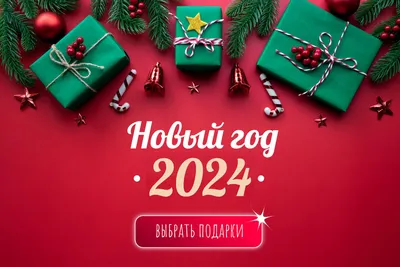 Новый год
· 2024 ·

ВЫБРАТЬ ПОДАРКИ